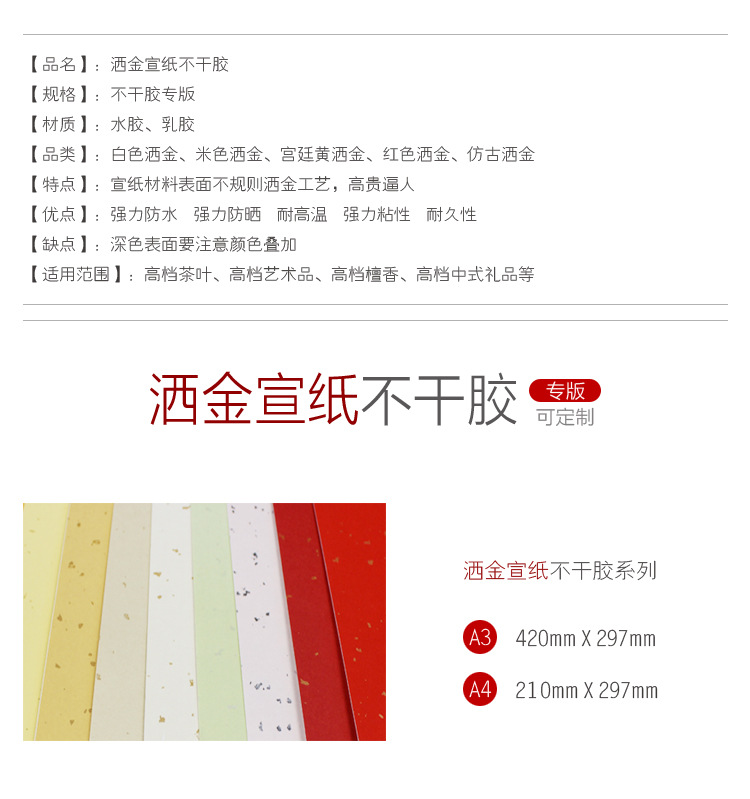 【品名】：洒金宣纸不干胶
【规格】：不干胶专版
【材质】：水胶、乳胶
【品类】：白色洒金、米色洒金、宫廷黄洒金、红色洒金、仿古洒金
【特点】：宣纸材料表面不规则洒金工艺，高贵逼人
【优点】：强力防水 强力防晒 耐高温 强力粘性 耐久性
【缺点】：深色表面要注意颜色叠加
【适用范围】：高档茶叶、高档艺术品、高档檀香、高档中式礼品等

洒金宣纸不干胶 专版 可定制

洒金宣纸不干胶系列

A3 420mm X 297mm

A4 210mm X 297mm